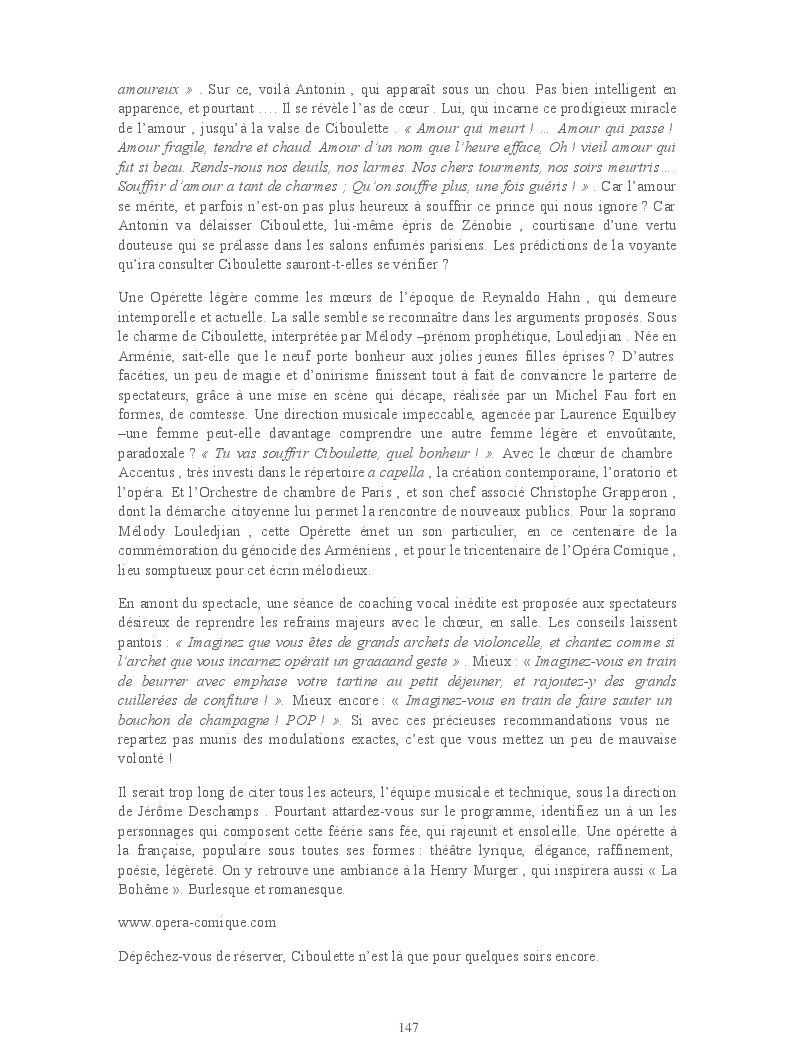 amoureux » . Sur ce, voilà Antonin , qui apparaît sous un chou. Pas bien intelligent en apparence, et pourtant …. Il se révèle l'as de cœur . Lui, qui incarne ce prodigieux miracle de l'amour , jusqu'à la valse de Ciboulette . « Amour qui meurt ! … Amour qui passe ! Amour fragile, tendre et chaud. Amour d'un nom que l'heure efface, Oh ! vieil amour qui fut si beau. Rends-nous nos deuils, nos larmes. Nos chers tourments, nos soirs meurtris…. Souffrir d'amour a tant de charmes ; Qu'on souffre plus, une fois guéris ! » . Car l'amour se mérite, et parfois n'est-on pas plus heureux à souffrir ce prince qui nous ignore ? Car Antonin va délaisser Ciboulette, lui-même épris de Zénobie , courtisane d'une vertu douteuse qui se prélasse dans les salons enfumés parisiens. Les prédictions de la voyante qu'ira consulter Ciboulette sauront-t-elles se vérifier ?

Une Opérette légère comme les mœurs de l'époque de Reynaldo Hahn , qui demeure intemporelle et actuelle. La salle semble se reconnaître dans les arguments proposés. Sous le charme de Ciboulette, interprétée par Mélody –prénom prophétique, Louledjian . Née en Arménie, sait-elle que le neuf porte bonheur aux jolies jeunes filles éprises ? D'autres facéties, un peu de magie et d'onirisme finissent tout à fait de convaincre le parterre de spectateurs, grâce à une mise en scène qui décape, réalisée par un Michel Fau fort en formes, de comtesse. Une direction musicale impeccable, agencée par Laurence Equilbey –une femme peut-elle davantage comprendre une autre femme légère et envoûtante, paradoxale ? « Tu vas souffrir Ciboulette, quel bonheur ! ». Avec le chœur de chambre Accentus , très investi dans le répertoire a capella , la création contemporaine, l'oratorio et l'opéra. Et l'Orchestre de chambre de Paris , et son chef associé Christophe Grapperon , dont la démarche citoyenne lui permet la rencontre de nouveaux publics. Pour la soprano Mélody Louledjian , cette Opérette émet un son particulier, en ce centenaire de la commémoration du génocide des Arméniens , et pour le tricentenaire de l'Opéra Comique , lieu somptueux pour cet écrin mélodieux.

En amont du spectacle, une séance de coaching vocal inédite est proposée aux spectateurs désireux de reprendre les refrains majeurs avec le chœur, en salle. Les conseils laissent pantois : « Imaginez que vous êtes de grands archets de violoncelle, et chantez comme si l'archet que vous incarnez opérait un graaaand geste » . Mieux : « Imaginez-vous en train de beurrer avec emphase votre tartine au petit déjeuner, et rajoutez-y des grands cuillerées de confiture ! ». Mieux encore : « Imaginez-vous en train de faire sauter un bouchon de champagne ! POP ! ». Si avec ces précieuses recommandations vous ne repartez pas munis des modulations exactes, c'est que vous mettez un peu de mauvaise volonté !

Il serait trop long de citer tous les acteurs, l'équipe musicale et technique, sous la direction de Jérôme Deschamps . Pourtant attardez-vous sur le programme, identifiez un à un les personnages qui composent cette féérie sans fée, qui rajeunit et ensoleille. Une opérette à la française, populaire sous toutes ses formes : théâtre lyrique, élégance, raffinement, poésie, légèreté. On y retrouve une ambiance à la Henry Murger , qui inspirera aussi « La Bohême ». Burlesque et romanesque.

www.opera-comique.com

Dépêchez-vous de réserver, Ciboulette n'est là que pour quelques soirs encore.

147